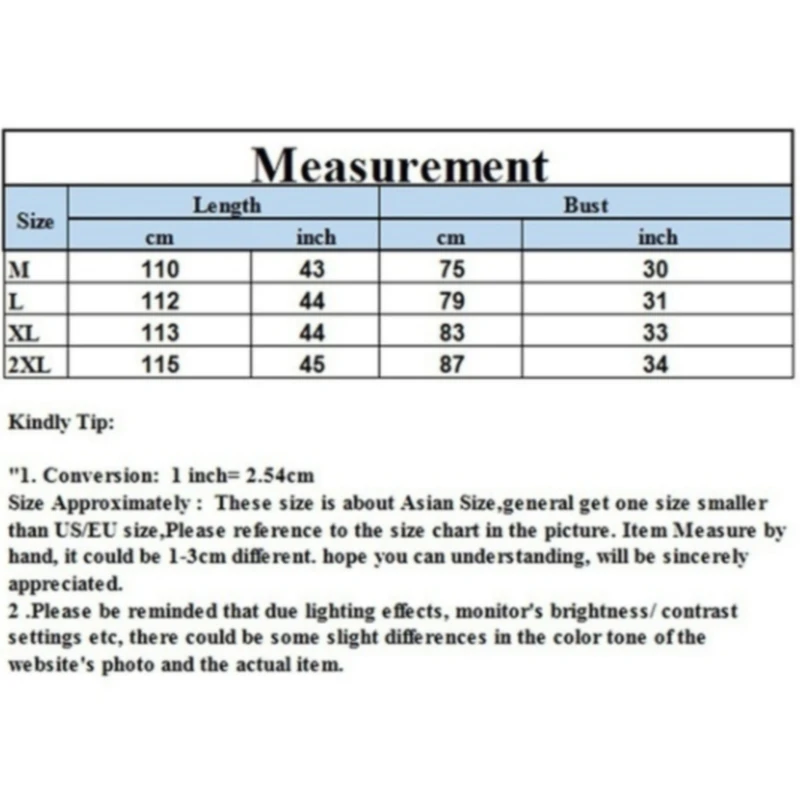 Measurement

| Size | Length cm | Length inch | Bust cm | Bust inch |
|---|---|---|---|---|
| M | 110 | 43 | 75 | 30 |
| L | 112 | 44 | 79 | 31 |
| XL | 113 | 44 | 83 | 33 |
| 2XL | 115 | 45 | 87 | 34 |

Kindly Tip:

"1. Conversion: 1 inch= 2.54cm
Size Approximately : These size is about Asian Size,general get one size smaller than US/EU size,Please reference to the size chart in the picture. Item Measure by hand, it could be 1-3cm different. hope you can understanding, will be sincerely appreciated.
2 .Please be reminded that due lighting effects, monitor's brightness/ contrast settings etc, there could be some slight differences in the color tone of the website's photo and the actual item.